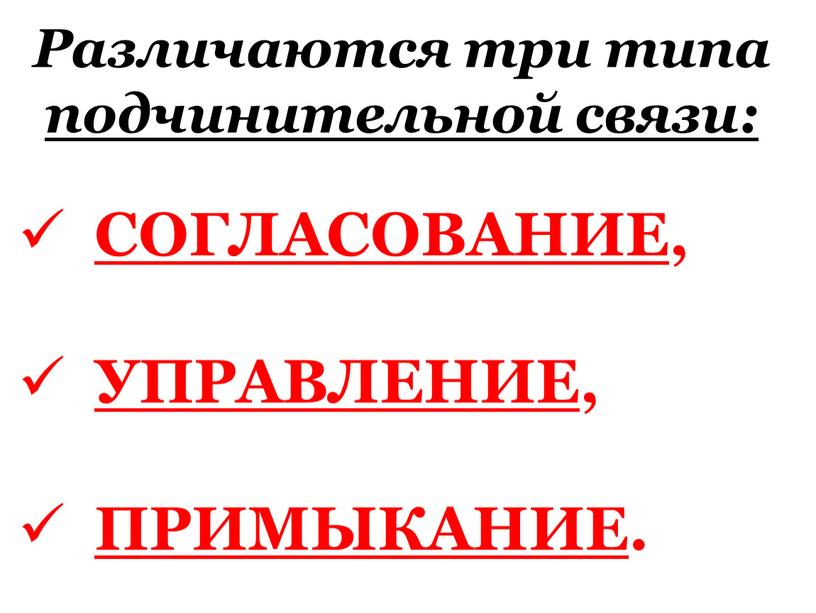 Различаются три типа подчинительной связи:

✓ СОГЛАСОВАНИЕ,

✓ УПРАВЛЕНИЕ,

✓ ПРИМЫКАНИЕ.